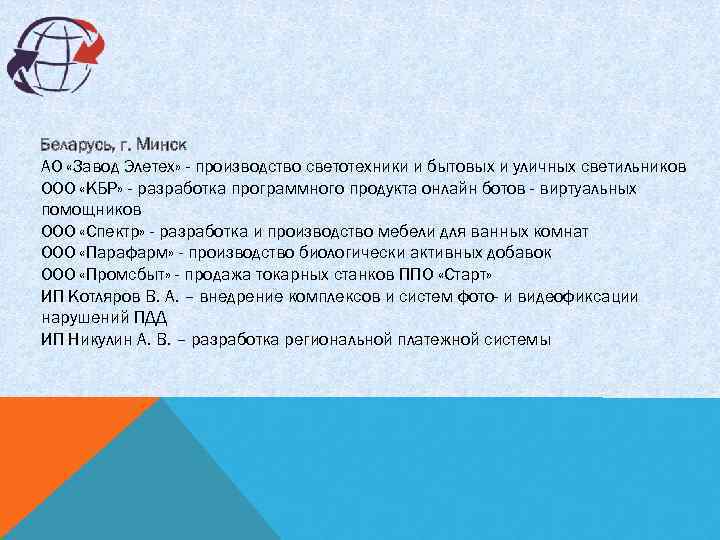 Беларусь, г. Минск
АО «Завод Элетех» - производство светотехники и бытовых и уличных светильников
ООО «КБР» - разработка программного продукта онлайн ботов - виртуальных помощников
ООО «Спектр» - разработка и производство мебели для ванных комнат
ООО «Парафарм» - производство биологически активных добавок
ООО «Промсбыт» - продажа токарных станков ППО «Старт»
ИП Котляров В. А. – внедрение комплексов и систем фото- и видеофиксации нарушений ПДД
ИП Никулин А. В. – разработка региональной платежной системы